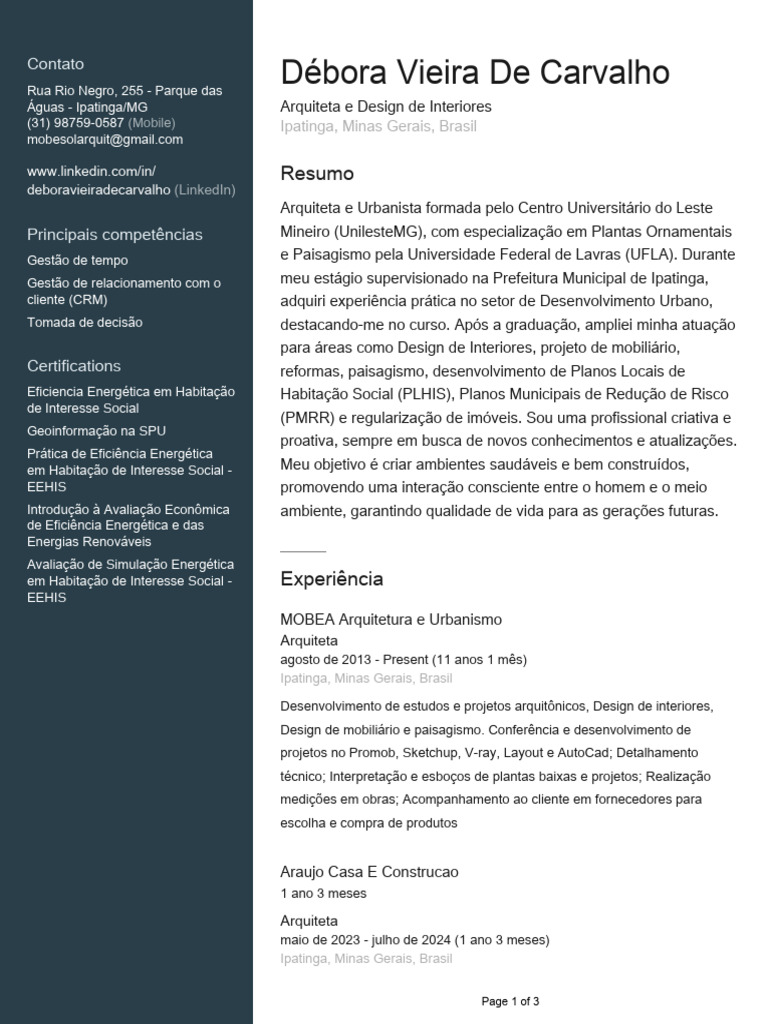 Contato

Rua Rio Negro, 255 - Parque das Águas - Ipatinga/MG
(31) 98759-0587 (Mobile)
mobesolarquit@gmail.com

www.linkedin.com/in/deboravieiradecarvalho (LinkedIn)

Principais competências

Gestão de tempo

Gestão de relacionamento com o cliente (CRM)

Tomada de decisão

Certifications

Eficiencia Energética em Habitação de Interesse Social

Geoinformação na SPU

Prática de Eficiência Energética em Habitação de Interesse Social - EEHIS

Introdução à Avaliação Econômica de Eficiência Energética e das Energias Renováveis

Avaliação de Simulação Energética em Habitação de Interesse Social - EEHIS

Débora Vieira De Carvalho

Arquiteta e Design de Interiores
Ipatinga, Minas Gerais, Brasil

Resumo

Arquiteta e Urbanista formada pelo Centro Universitário do Leste Mineiro (UnilesteMG), com especialização em Plantas Ornamentais e Paisagismo pela Universidade Federal de Lavras (UFLA). Durante meu estágio supervisionado na Prefeitura Municipal de Ipatinga, adquiri experiência prática no setor de Desenvolvimento Urbano, destacando-me no curso. Após a graduação, ampliei minha atuação para áreas como Design de Interiores, projeto de mobiliário, reformas, paisagismo, desenvolvimento de Planos Locais de Habitação Social (PLHIS), Planos Municipais de Redução de Risco (PMRR) e regularização de imóveis. Sou uma profissional criativa e proativa, sempre em busca de novos conhecimentos e atualizações. Meu objetivo é criar ambientes saudáveis e bem construídos, promovendo uma interação consciente entre o homem e o meio ambiente, garantindo qualidade de vida para as gerações futuras.

Experiência

MOBEA Arquitetura e Urbanismo
Arquiteta
agosto de 2013 - Present (11 anos 1 mês)
Ipatinga, Minas Gerais, Brasil

Desenvolvimento de estudos e projetos arquitônicos, Design de interiores, Design de mobiliário e paisagismo. Conferência e desenvolvimento de projetos no Promob, Sketchup, V-ray, Layout e AutoCad; Detalhamento técnico; Interpretação e esboços de plantas baixas e projetos; Realização medições em obras; Acompanhamento ao cliente em fornecedores para escolha e compra de produtos

Araujo Casa E Construcao
1 ano 3 meses

Arquiteta
maio de 2023 - julho de 2024 (1 ano 3 meses)
Ipatinga, Minas Gerais, Brasil

Page 1 of 3